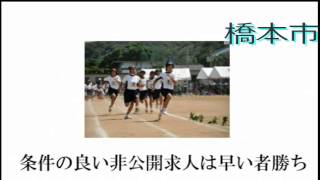 橋本市

条件の良い非公開求人は早い者勝ち